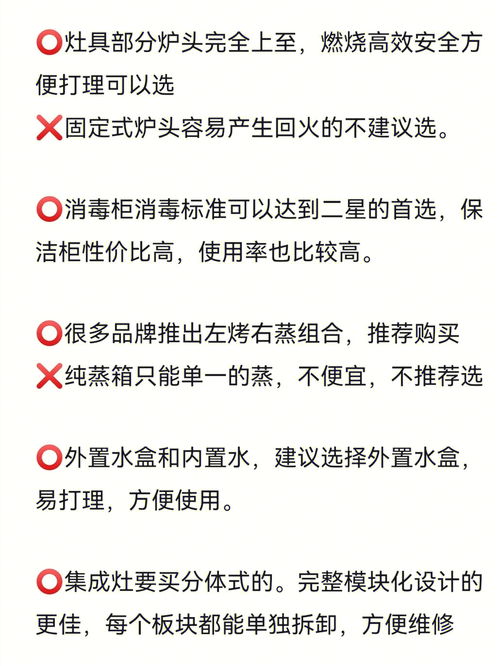 ⭕灶具部分炉头完全上至，燃烧高效安全方便打理可以选
❌固定式炉头容易产生回火的不建议选。

⭕消毒柜消毒标准可以达到二星的首选，保洁柜性价比高，使用率也比较高。

⭕很多品牌推出左烤右蒸组合，推荐购买
❌纯蒸箱只能单一的蒸，不便宜，不推荐选

⭕外置水盒和内置水，建议选择外置水盒，易打理，方便使用。

⭕集成灶要买分体式的。完整模块化设计的更佳，每个板块都能单独拆卸，方便维修